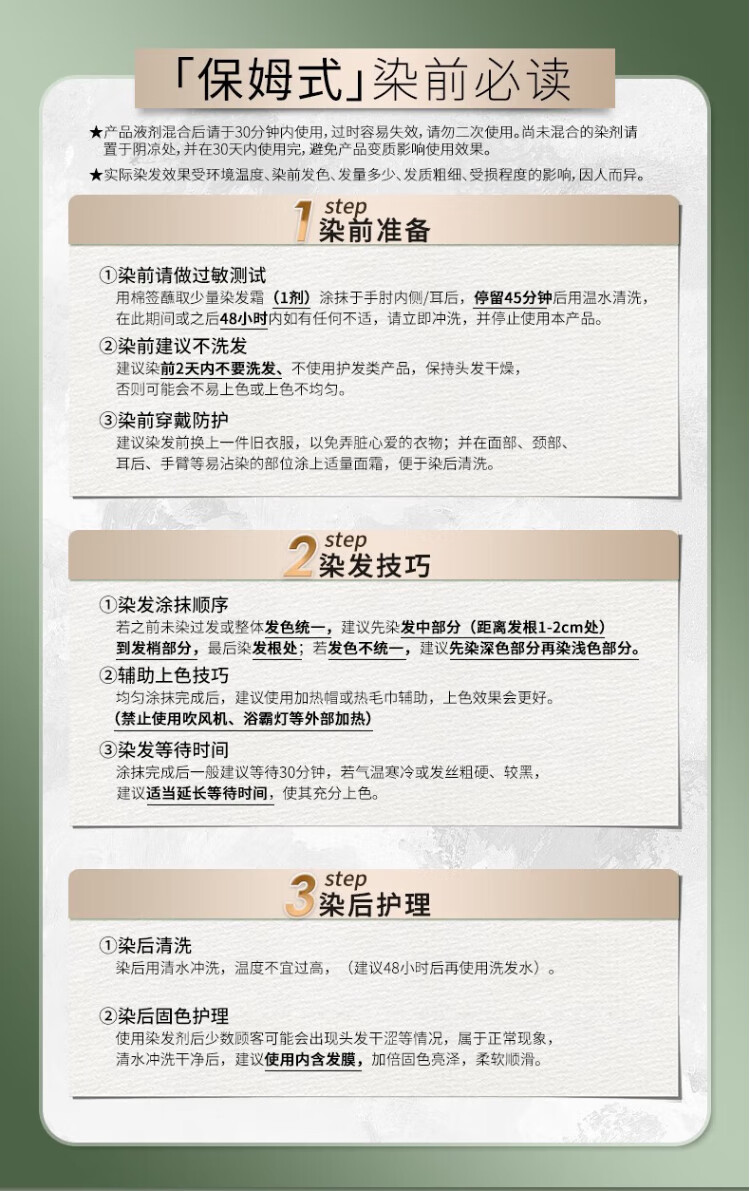 「保姆式」染前必读

★产品液剂混合后请于30分钟内使用，过时容易失效，请勿二次使用。尚未混合的染剂请置于阴凉处，并在30天内使用完，避免产品变质影响使用效果。

★实际染发效果受环境温度、染前发色、发量多少、发质粗细、受损程度的影响，因人而异。

1 step 染前准备

①染前请做过敏测试
用棉签蘸取少量染发霜（1剂）涂抹于手肘内侧/耳后，停留45分钟后用温水清洗，在此期间或之后48小时内如有任何不适，请立即冲洗，并停止使用本产品。

②染前建议不洗发
建议染前2天内不要洗发、不使用护发类产品，保持头发干燥，否则可能会不易上色或上色不均匀。

③染前穿戴防护
建议染发前换上一件旧衣服，以免弄脏心爱的衣物；并在面部、颈部、耳后、手臂等易沾染的部位涂上适量面霜，便于染后清洗。

2 step 染发技巧

①染发涂抹顺序
若之前未染过发或整体发色统一，建议先染发中部分（距离发根1-2cm处）到发梢部分，最后染发根处；若发色不统一，建议先染深色部分再染浅色部分。

②辅助上色技巧
均匀涂抹完成后，建议使用加热帽或热毛巾辅助，上色效果会更好。
（禁止使用吹风机、浴霸灯等外部加热）

③染发等待时间
涂抹完成后一般建议等待30分钟，若气温寒冷或发丝粗硬、较黑，建议适当延长等待时间，使其充分上色。

3 step 染后护理

①染后清洗
染后用清水冲洗，温度不宜过高，（建议48小时后再使用洗发水）。

②染后固色护理
使用染发剂后少数顾客可能会出现头发干涩等情况，属于正常现象，清水冲洗干净后，建议使用内含发膜，加倍固色亮泽，柔软顺滑。